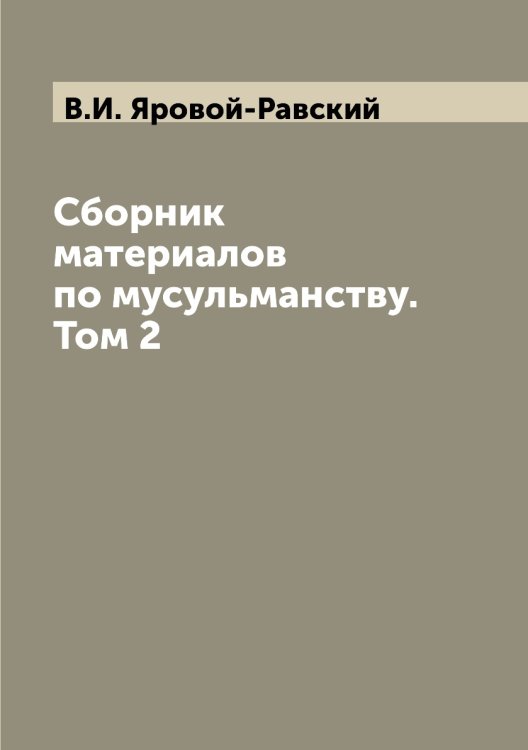 В.И. Яровой-Равский

Сборник материалов по мусульманству. Том 2